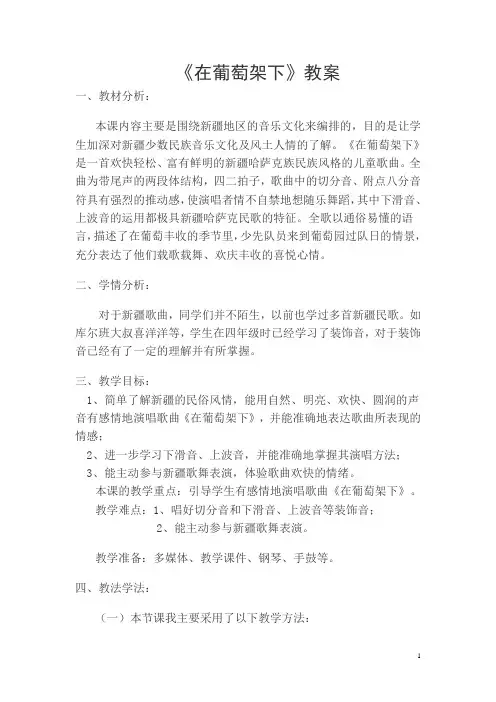 《在葡萄架下》教案

一、教材分析：

本课内容主要是围绕新疆地区的音乐文化来编排的，目的是让学生加深对新疆少数民族音乐文化及风土人情的了解。《在葡萄架下》是一首欢快轻松、富有鲜明的新疆哈萨克族民族风格的儿童歌曲。全曲为带尾声的两段体结构，四二拍子，歌曲中的切分音、附点八分音符具有强烈的推动感，使演唱者情不自禁地想随乐舞蹈，其中下滑音、上波音的运用都极具新疆哈萨克民歌的特征。全歌以通俗易懂的语言，描述了在葡萄丰收的季节里，少先队员来到葡萄园过队日的情景，充分表达了他们载歌载舞、欢庆丰收的喜悦心情。

二、学情分析：

对于新疆歌曲，同学们并不陌生，以前也学过多首新疆民歌。如库尔班大叔喜洋洋等，学生在四年级时已经学习了装饰音，对于装饰音已经有了一定的理解并有所掌握。

三、教学目标：

1、简单了解新疆的民俗风情，能用自然、明亮、欢快、圆润的声音有感情地演唱歌曲《在葡萄架下》，并能准确地表达歌曲所表现的情感；

2、进一步学习下滑音、上波音，并能准确地掌握其演唱方法；

3、能主动参与新疆歌舞表演，体验歌曲欢快的情绪。

本课的教学重点：引导学生有感情地演唱歌曲《在葡萄架下》。

教学难点：1、唱好切分音和下滑音、上波音等装饰音；

2、能主动参与新疆歌舞表演。

教学准备：多媒体、教学课件、钢琴、手鼓等。

四、教法学法：

（一）本节课我主要采用了以下教学方法：

1